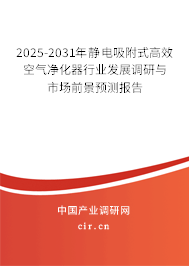 2025-2031年静电吸附式高效空气净化器行业发展调研与市场前景预测报告

中国产业调研网
cir.cn